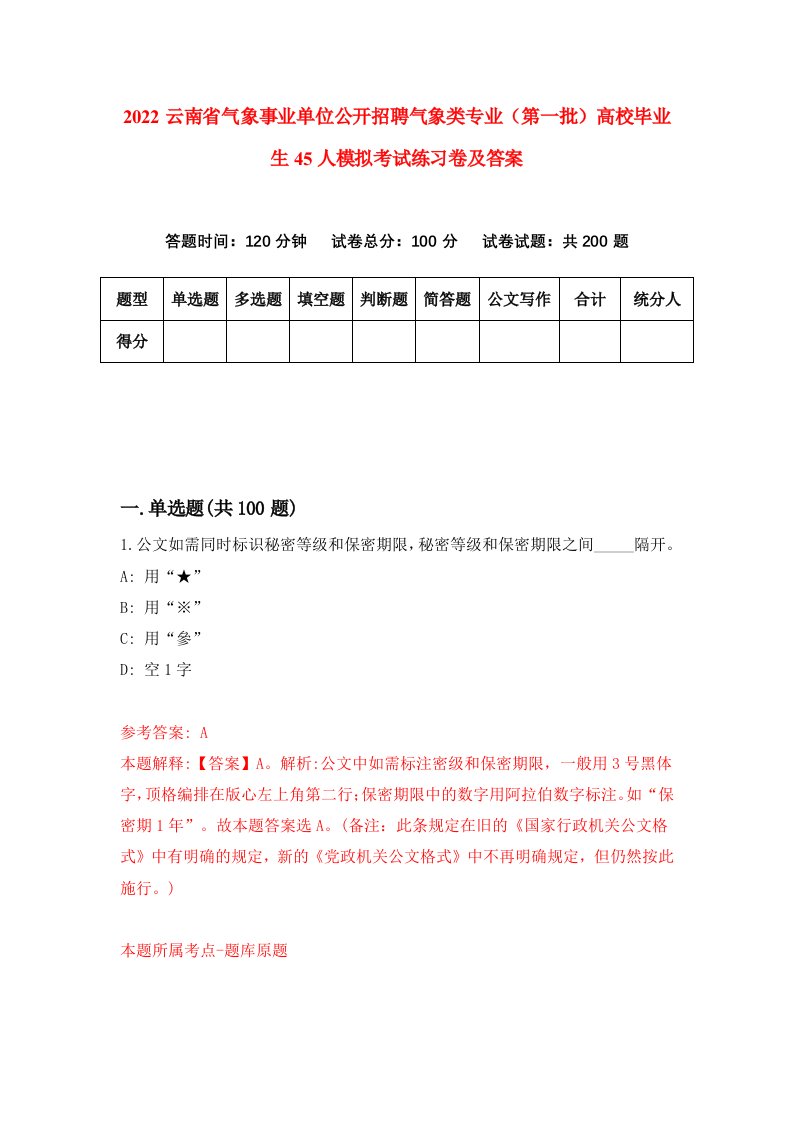 2022 云南省气象事业单位公开招聘气象类专业（第一批）高校毕业生 45 人模拟考试练习卷及答案

答题时间：120 分钟　　试卷总分：100 分　　试卷试题：共 200 题

| 题型 | 单选题 | 多选题 | 填空题 | 判断题 | 简答题 | 公文写作 | 合计 | 统分人 |
|---|---|---|---|---|---|---|---|---|
| 得分 | | | | | | | | |

一.单选题(共 100 题)

1.公文如需同时标识秘密等级和保密期限，秘密等级和保密期限之间_____隔开。

A: 用“★”

B: 用“※”

C: 用“参”

D: 空 1 字

参考答案: A

本题解释:【答案】A。解析:公文中如需标注密级和保密期限，一般用 3 号黑体字，顶格编排在版心左上角第二行;保密期限中的数字用阿拉伯数字标注。如“保密期 1 年”。故本题答案选 A。(备注：此条规定在旧的《国家行政机关公文格式》中有明确的规定，新的《党政机关公文格式》中不再明确规定，但仍然按此施行。)

本题所属考点-题库原题